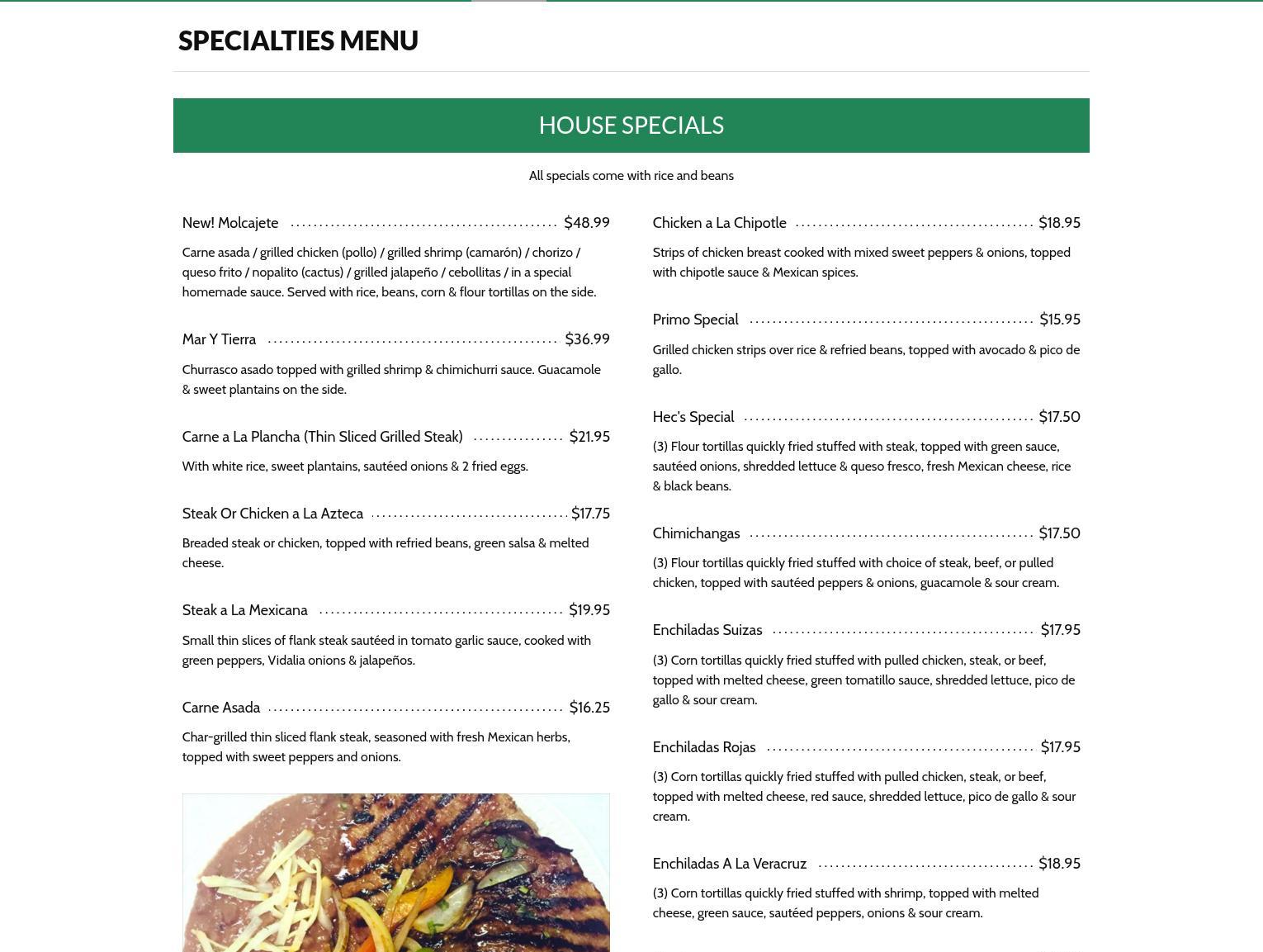 SPECIALTIES MENU

HOUSE SPECIALS

All specials come with rice and beans

New! Molcajete $48.99

Carne asada / grilled chicken (pollo) / grilled shrimp (camarón) / chorizo / queso frito / nopalito (cactus) / grilled jalapeño / cebollitas / in a special homemade sauce. Served with rice, beans, corn & flour tortillas on the side.

Mar Y Tierra $36.99

Churrasco asado topped with grilled shrimp & chimichurri sauce. Guacamole & sweet plantains on the side.

Carne a La Plancha (Thin Sliced Grilled Steak) $21.95

With white rice, sweet plantains, sautéed onions & 2 fried eggs.

Steak Or Chicken a La Azteca $17.75

Breaded steak or chicken, topped with refried beans, green salsa & melted cheese.

Steak a La Mexicana $19.95

Small thin slices of flank steak sautéed in tomato garlic sauce, cooked with green peppers, Vidalia onions & jalapeños.

Carne Asada $16.25

Char-grilled thin sliced flank steak, seasoned with fresh Mexican herbs, topped with sweet peppers and onions.

Chicken a La Chipotle $18.95

Strips of chicken breast cooked with mixed sweet peppers & onions, topped with chipotle sauce & Mexican spices.

Primo Special $15.95

Grilled chicken strips over rice & refried beans, topped with avocado & pico de gallo.

Hec's Special $17.50

(3) Flour tortillas quickly fried stuffed with steak, topped with green sauce, sautéed onions, shredded lettuce & queso fresco, fresh Mexican cheese, rice & black beans.

Chimichangas $17.50

(3) Flour tortillas quickly fried stuffed with choice of steak, beef, or pulled chicken, topped with sautéed peppers & onions, guacamole & sour cream.

Enchiladas Suizas $17.95

(3) Corn tortillas quickly fried stuffed with pulled chicken, steak, or beef, topped with melted cheese, green tomatillo sauce, shredded lettuce, pico de gallo & sour cream.

Enchiladas Rojas $17.95

(3) Corn tortillas quickly fried stuffed with pulled chicken, steak, or beef, topped with melted cheese, red sauce, shredded lettuce, pico de gallo & sour cream.

Enchiladas A La Veracruz $18.95

(3) Corn tortillas quickly fried stuffed with shrimp, topped with melted cheese, green sauce, sautéed peppers, onions & sour cream.